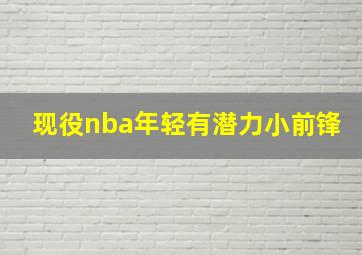 现役nba年轻有潜力小前锋